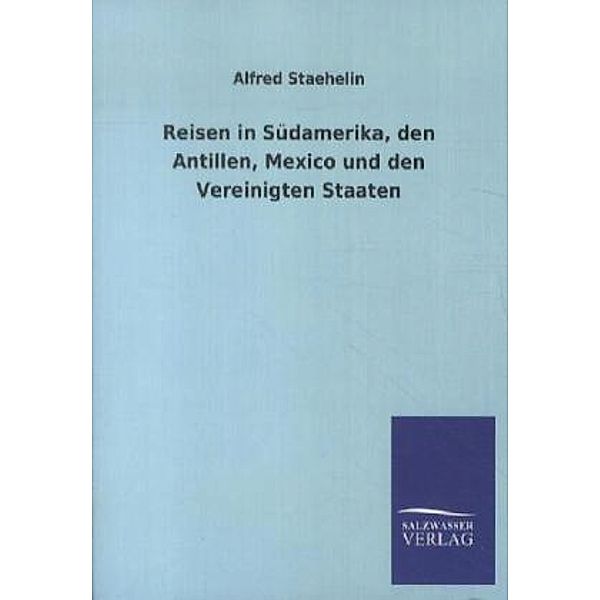 Alfred Staehelin

Reisen in Südamerika, den Antillen, Mexico und den Vereinigten Staaten

SALZWASSER VERLAG